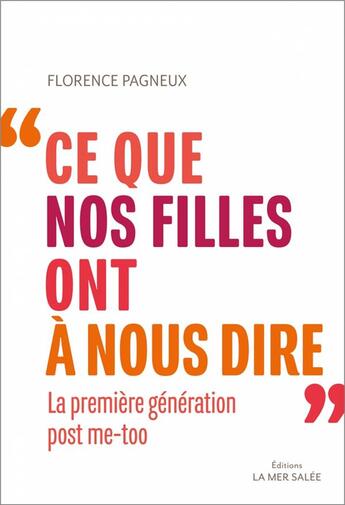 FLORENCE PAGNEUX

“CE QUE NOS FILLES ONT À NOUS DIRE”

La première génération post me-too

Éditions
LA MER SALÉE